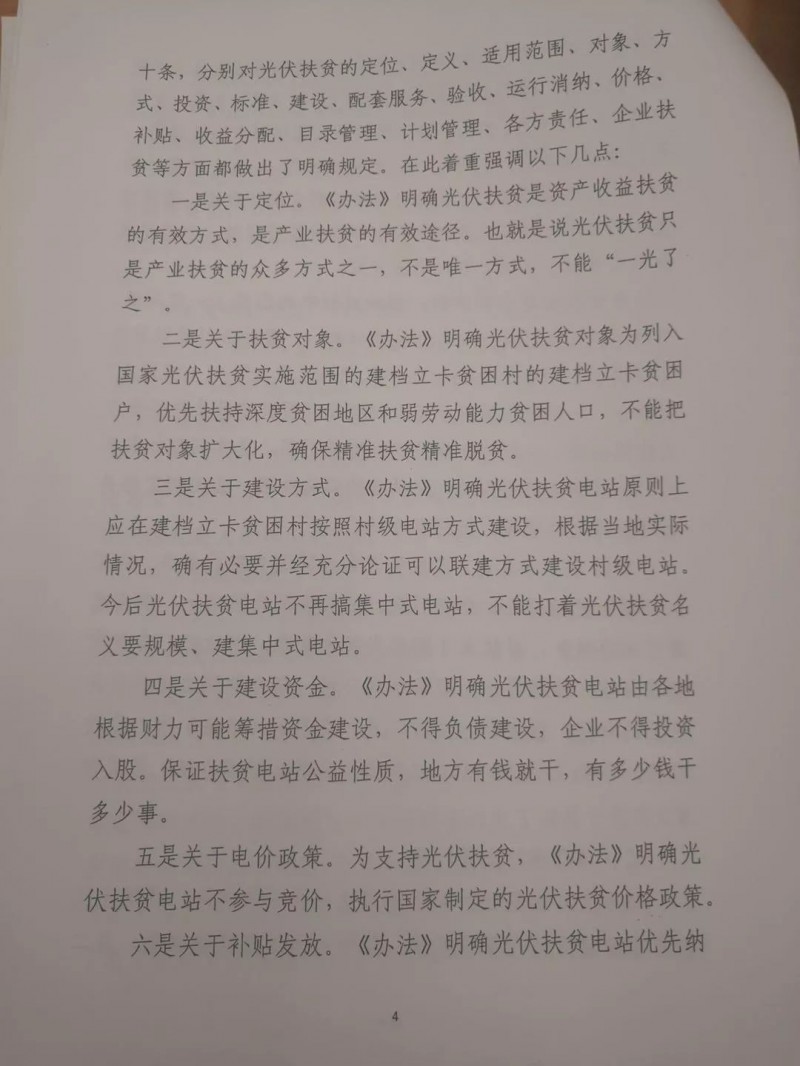 十条，分别对光伏扶贫的定位、定义、适用范围、对象、方式、投资、标准、建设、配套服务、验收、运行消纳、价格、补贴、收益分配、目录管理、计划管理、各方责任、企业扶贫等方面都做出了明确规定。在此着重强调以下几点：

一是关于定位。《办法》明确光伏扶贫是资产收益扶贫的有效方式，是产业扶贫的有效途径。也就是说光伏扶贫只是产业扶贫的众多方式之一，不是唯一方式，不能“一光了之”。

二是关于扶贫对象。《办法》明确光伏扶贫对象为列入国家光伏扶贫实施范围的建档立卡贫困村的建档立卡贫困户，优先扶持深度贫困地区和弱劳动能力贫困人口，不能把扶贫对象扩大化，确保精准扶贫精准脱贫。

三是关于建设方式。《办法》明确光伏扶贫电站原则上应在建档立卡贫困村按照村级电站方式建设，根据当地实际情况，确有必要并经充分论证可以联建方式建设村级电站。今后光伏扶贫电站不再搞集中式电站，不能打着光伏扶贫名义要规模、建集中式电站。

四是关于建设资金。《办法》明确光伏扶贫电站由各地根据财力可能筹措资金建设，不得负债建设，企业不得投资入股。保证扶贫电站公益性质，地方有钱就干，有多少钱干多少事。

五是关于电价政策。为支持光伏扶贫，《办法》明确光伏扶贫电站不参与竞价，执行国家制定的光伏扶贫价格政策。

六是关于补贴发放。《办法》明确光伏扶贫电站优先纳

4